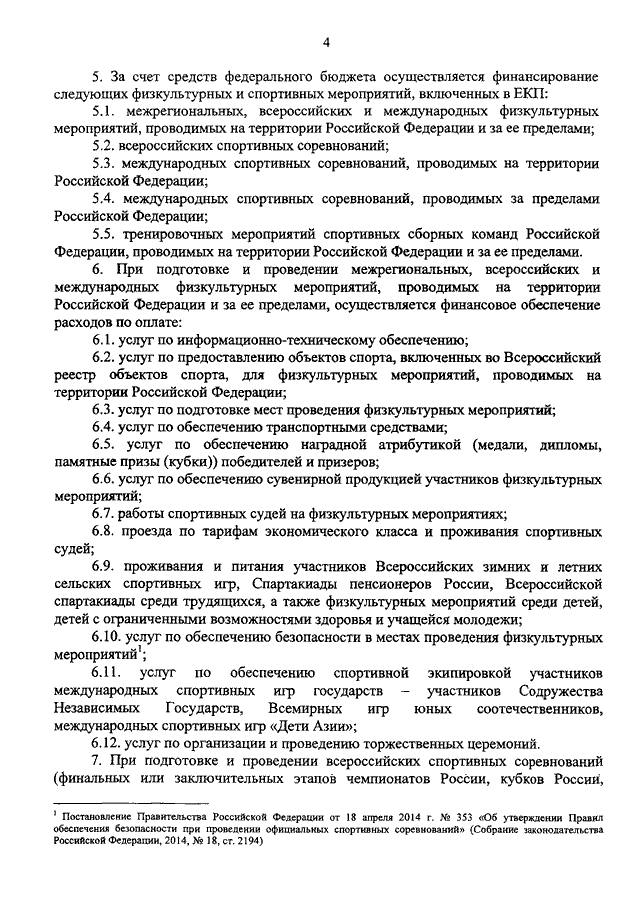 4

5. За счет средств федерального бюджета осуществляется финансирование следующих физкультурных и спортивных мероприятий, включенных в ЕКП:

5.1. межрегиональных, всероссийских и международных физкультурных мероприятий, проводимых на территории Российской Федерации и за ее пределами;

5.2. всероссийских спортивных соревнований;

5.3. международных спортивных соревнований, проводимых на территории Российской Федерации;

5.4. международных спортивных соревнований, проводимых за пределами Российской Федерации;

5.5. тренировочных мероприятий спортивных сборных команд Российской Федерации, проводимых на территории Российской Федерации и за ее пределами.

6. При подготовке и проведении межрегиональных, всероссийских и международных физкультурных мероприятий, проводимых на территории Российской Федерации и за ее пределами, осуществляется финансовое обеспечение расходов по оплате:

6.1. услуг по информационно-техническому обеспечению;

6.2. услуг по предоставлению объектов спорта, включенных во Всероссийский реестр объектов спорта, для физкультурных мероприятий, проводимых на территории Российской Федерации;

6.3. услуг по подготовке мест проведения физкультурных мероприятий;

6.4. услуг по обеспечению транспортными средствами;

6.5. услуг по обеспечению наградной атрибутикой (медали, дипломы, памятные призы (кубки)) победителей и призеров;

6.6. услуг по обеспечению сувенирной продукцией участников физкультурных мероприятий;

6.7. работы спортивных судей на физкультурных мероприятиях;

6.8. проезда по тарифам экономического класса и проживания спортивных судей;

6.9. проживания и питания участников Всероссийских зимних и летних сельских спортивных игр, Спартакиады пенсионеров России, Всероссийской спартакиады среди трудящихся, а также физкультурных мероприятий среди детей, детей с ограниченными возможностями здоровья и учащейся молодежи;

6.10. услуг по обеспечению безопасности в местах проведения физкультурных мероприятий$^1$;

6.11. услуг по обеспечению спортивной экипировкой участников международных спортивных игр государств – участников Содружества Независимых Государств, Всемирных игр юных соотечественников, международных спортивных игр «Дети Азии»;

6.12. услуг по организации и проведению торжественных церемоний.

7. При подготовке и проведении всероссийских спортивных соревнований (финальных или заключительных этапов чемпионатов России, кубков России,

$^1$ Постановление Правительства Российской Федерации от 18 апреля 2014 г. № 353 «Об утверждении Правил обеспечения безопасности при проведении официальных спортивных соревнований» (Собрание законодательства Российской Федерации, 2014, № 18, ст. 2194)